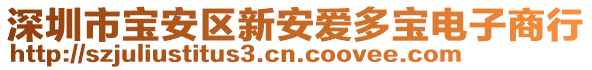 深圳市宝安区新安爱多宝电子商行
http://szjuliustitus3.cn.coovee.com